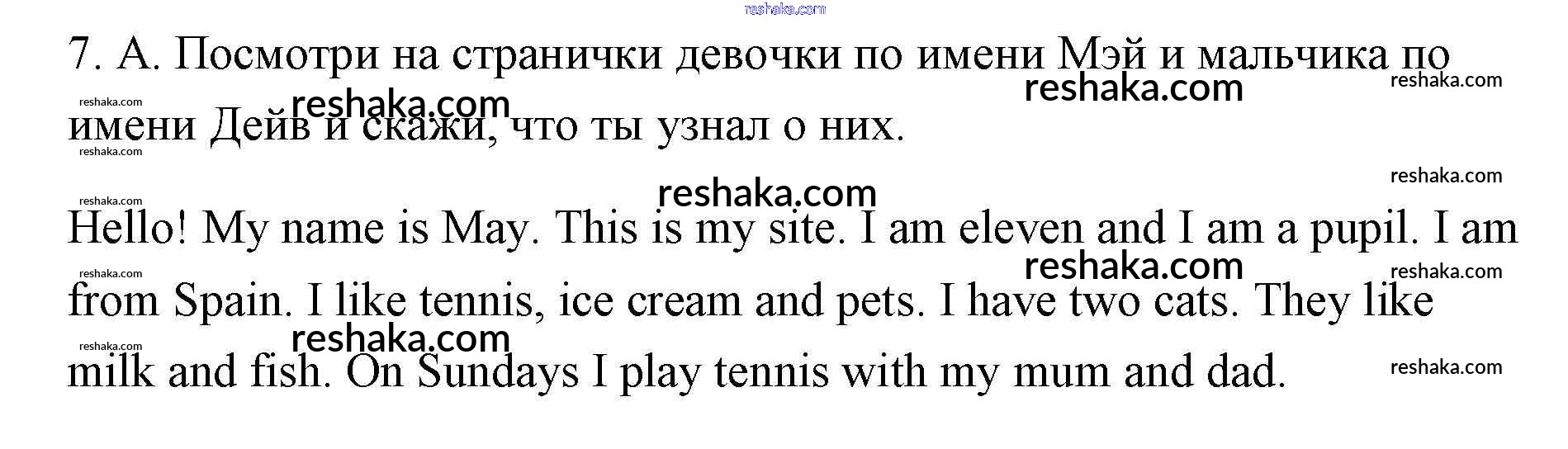 7. А. Посмотри на странички девочки по имени Мэй и мальчика по имени Дейв и скажи, что ты узнал о них.

Hello! My name is May. This is my site. I am eleven and I am a pupil. I am from Spain. I like tennis, ice cream and pets. I have two cats. They like milk and fish. On Sundays I play tennis with my mum and dad.

reshaka.com